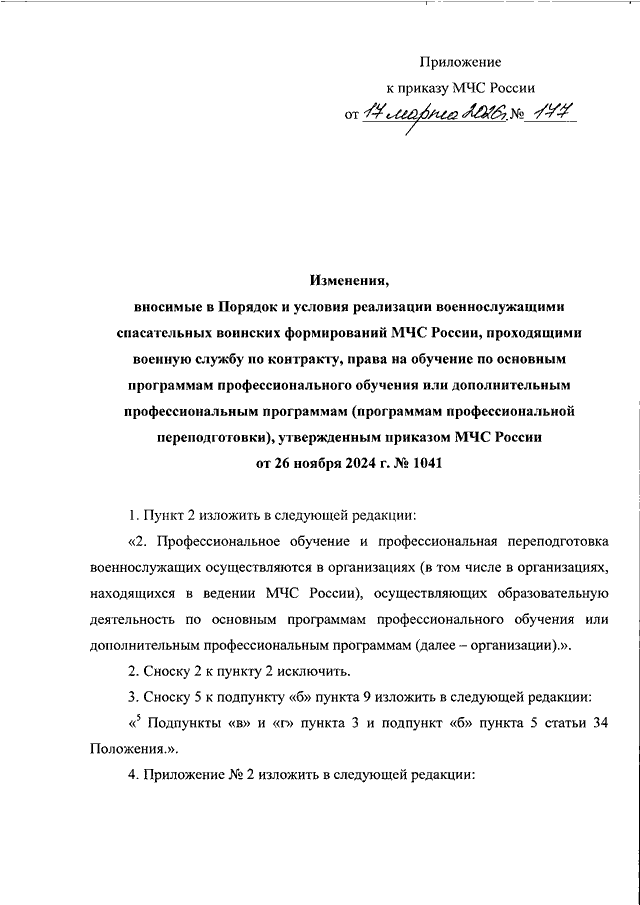 Приложение
к приказу МЧС России
от 17 марта 2026 г. № 177

Изменения,
вносимые в Порядок и условия реализации военнослужащими спасательных воинских формирований МЧС России, проходящими военную службу по контракту, права на обучение по основным программам профессионального обучения или дополнительным профессиональным программам (программам профессиональной переподготовки), утвержденным приказом МЧС России
от 26 ноября 2024 г. № 1041

1. Пункт 2 изложить в следующей редакции:

«2. Профессиональное обучение и профессиональная переподготовка военнослужащих осуществляются в организациях (в том числе в организациях, находящихся в ведении МЧС России), осуществляющих образовательную деятельность по основным программам профессионального обучения или дополнительным профессиональным программам (далее – организации).».

2. Сноску 2 к пункту 2 исключить.

3. Сноску 5 к подпункту «б» пункта 9 изложить в следующей редакции:

«$^5$ Подпункты «в» и «г» пункта 3 и подпункт «б» пункта 5 статьи 34 Положения.».

4. Приложение № 2 изложить в следующей редакции: